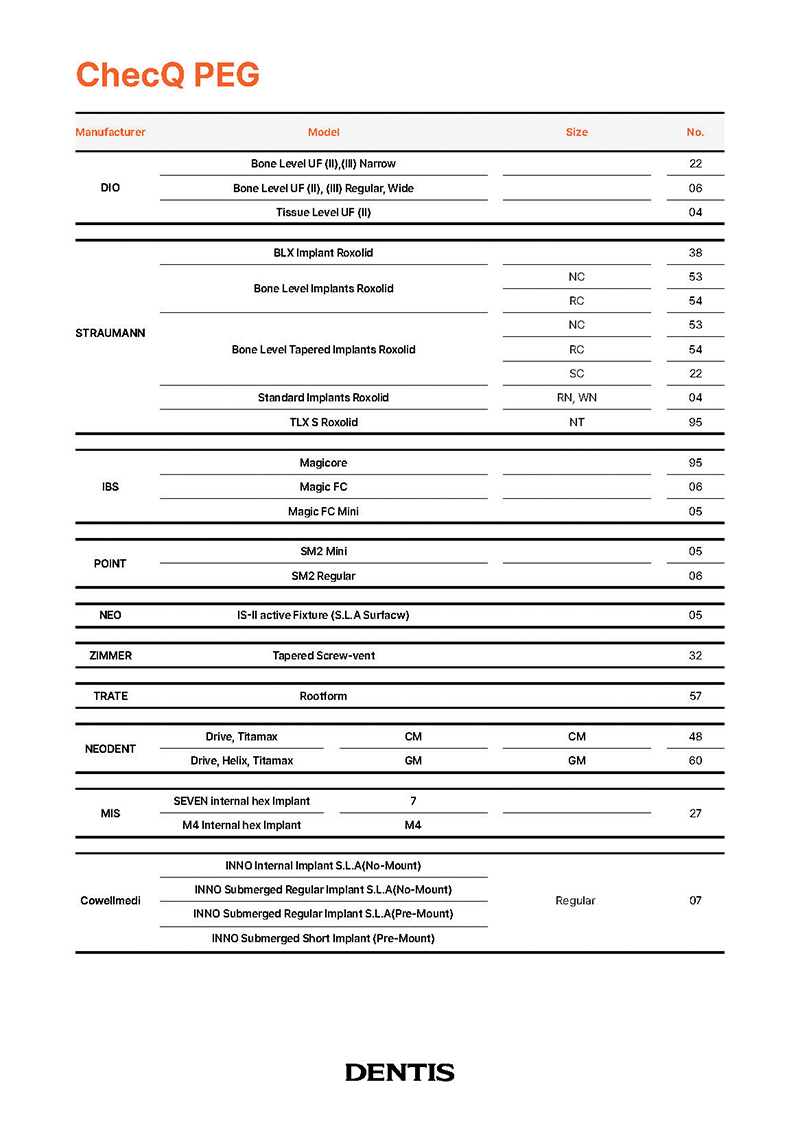 ChecQ PEG

| Manufacturer | Model | | Size | No. |
|---|---|---|---|---|
| DIO | Bone Level UF (II),(III) Narrow | | | 22 |
| | Bone Level UF (II), (III) Regular, Wide | | | 06 |
| | Tissue Level UF (II) | | | 04 |
| STRAUMANN | BLX Implant Roxolid | | | 38 |
| | Bone Level Implants Roxolid | | NC | 53 |
| | | | RC | 54 |
| | Bone Level Tapered Implants Roxolid | | NC | 53 |
| | | | RC | 54 |
| | | | SC | 22 |
| | Standard Implants Roxolid | | RN, WN | 04 |
| | TLX S Roxolid | | NT | 95 |
| IBS | Magicore | | | 95 |
| | Magic FC | | | 06 |
| | Magic FC Mini | | | 05 |
| POINT | SM2 Mini | | | 05 |
| | SM2 Regular | | | 06 |
| NEO | IS-II active Fixture (S.L.A Surfacw) | | | 05 |
| ZIMMER | Tapered Screw-vent | | | 32 |
| TRATE | Rootform | | | 57 |
| NEODENT | Drive, Titamax | CM | CM | 48 |
| | Drive, Helix, Titamax | GM | GM | 60 |
| MIS | SEVEN internal hex Implant | 7 | | 27 |
| | M4 Internal hex Implant | M4 | | |
| Cowellmedi | INNO Internal Implant S.L.A(No-Mount) | | Regular | 07 |
| | INNO Submerged Regular Implant S.L.A(No-Mount) | | | |
| | INNO Submerged Regular Implant S.L.A(Pre-Mount) | | | |
| | INNO Submerged Short Implant (Pre-Mount) | | | |

DENTIS